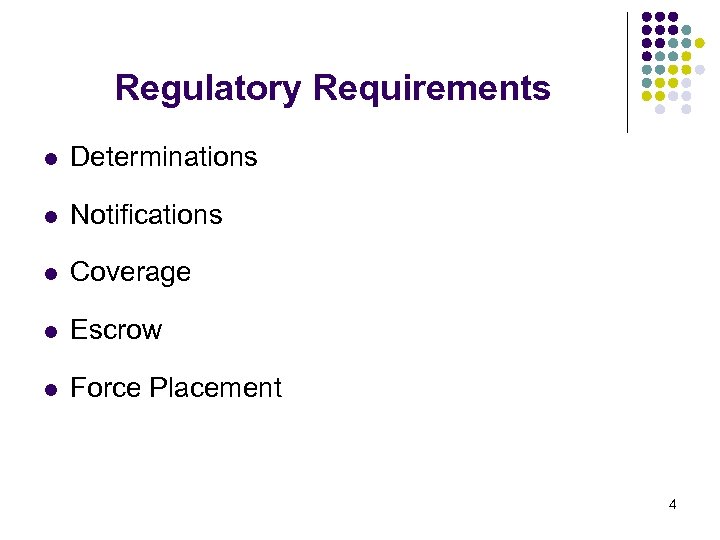 Regulatory Requirements

• Determinations
• Notifications
• Coverage
• Escrow
• Force Placement

4